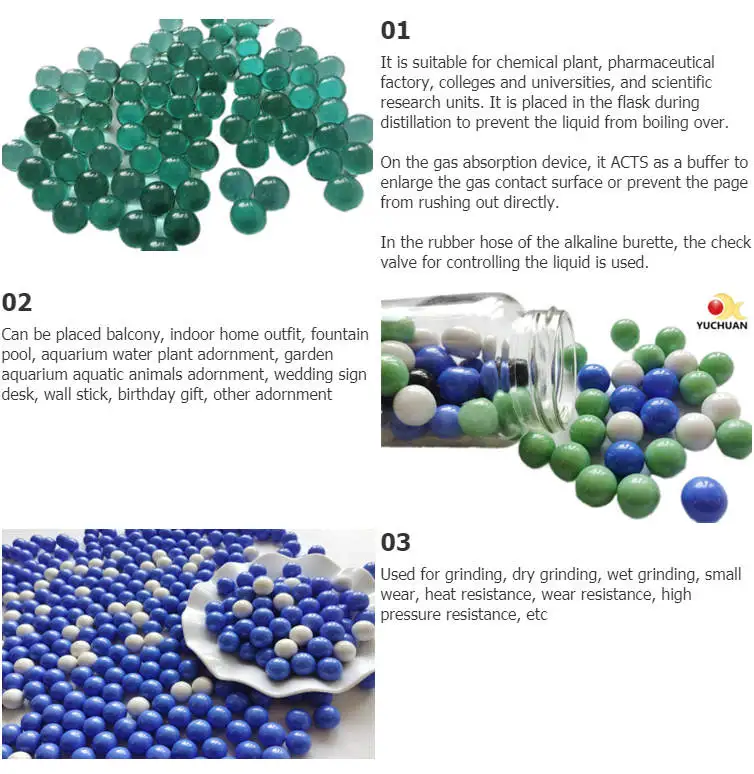 01

It is suitable for chemical plant, pharmaceutical factory, colleges and universities, and scientific research units. It is placed in the flask during distillation to prevent the liquid from boiling over.

On the gas absorption device, it ACTS as a buffer to enlarge the gas contact surface or prevent the page from rushing out directly.

In the rubber hose of the alkaline burette, the check valve for controlling the liquid is used.

02

Can be placed balcony, indoor home outfit, fountain pool, aquarium water plant adornment, garden aquarium aquatic animals adornment, wedding sign desk, wall stick, birthday gift, other adornment

YUCHUAN

03

Used for grinding, dry grinding, wet grinding, small wear, heat resistance, wear resistance, high pressure resistance, etc